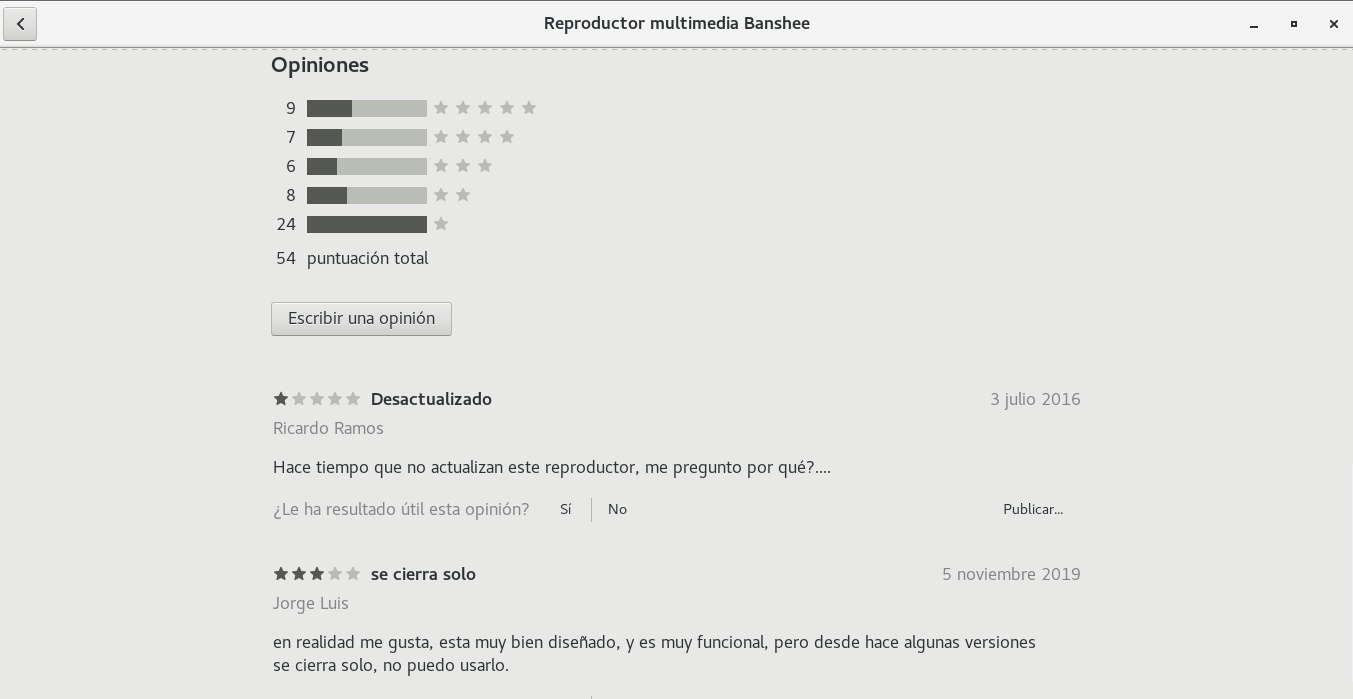 Reproductor multimedia Banshee

Opiniones

9
7
6
8
24
54 puntuación total

Escribir una opinión

Desactualizado 3 julio 2016
Ricardo Ramos

Hace tiempo que no actualizan este reproductor, me pregunto por qué?....

¿Le ha resultado útil esta opinión? Sí No Publicar...

se cierra solo 5 noviembre 2019
Jorge Luis

en realidad me gusta, esta muy bien diseñado, y es muy funcional, pero desde hace algunas versiones se cierra solo, no puedo usarlo.